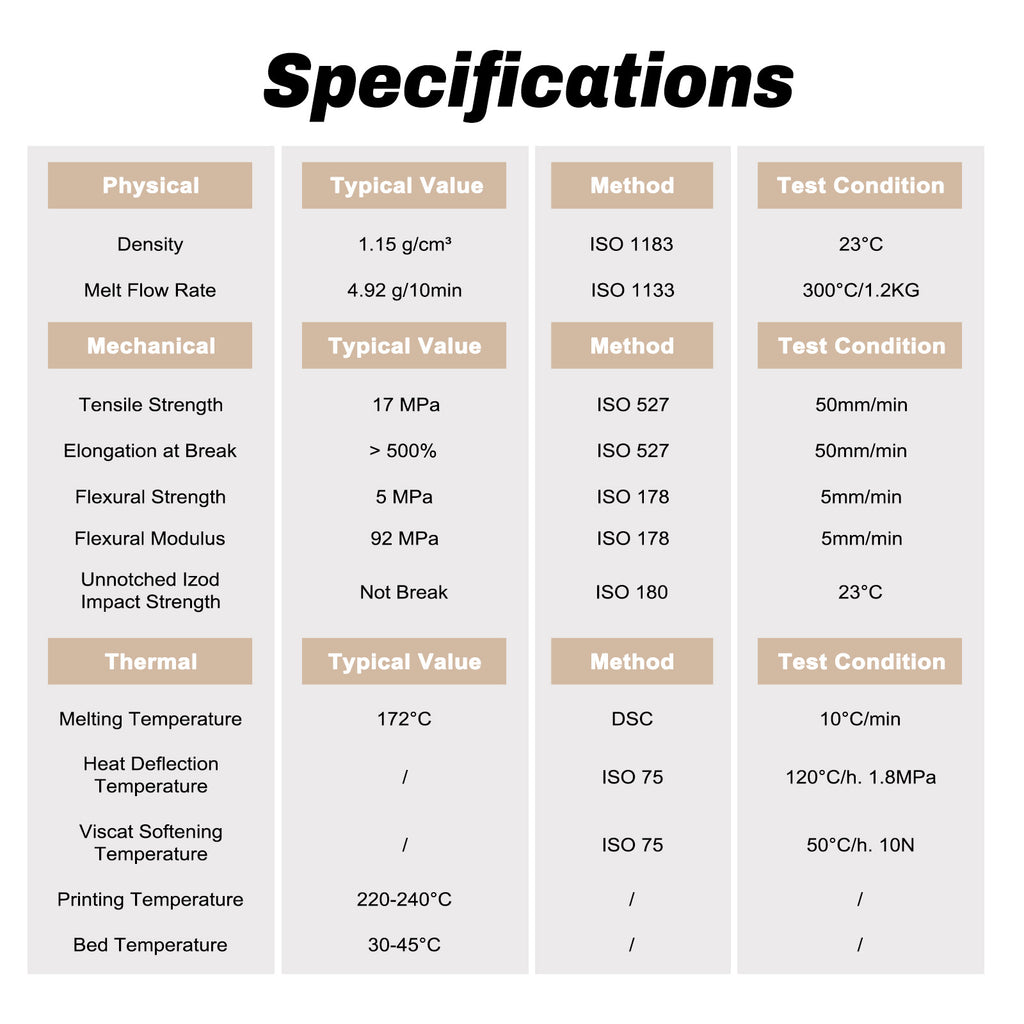 Specifications

| Physical | Typical Value | Method | Test Condition |
|---|---|---|---|
| Density | 1.15 g/cm³ | ISO 1183 | 23°C |
| Melt Flow Rate | 4.92 g/10min | ISO 1133 | 300°C/1.2KG |
| **Mechanical** | **Typical Value** | **Method** | **Test Condition** |
| Tensile Strength | 17 MPa | ISO 527 | 50mm/min |
| Elongation at Break | > 500% | ISO 527 | 50mm/min |
| Flexural Strength | 5 MPa | ISO 178 | 5mm/min |
| Flexural Modulus | 92 MPa | ISO 178 | 5mm/min |
| Unnotched Izod Impact Strength | Not Break | ISO 180 | 23°C |
| **Thermal** | **Typical Value** | **Method** | **Test Condition** |
| Melting Temperature | 172°C | DSC | 10°C/min |
| Heat Deflection Temperature | / | ISO 75 | 120°C/h. 1.8MPa |
| Viscat Softening Temperature | / | ISO 75 | 50°C/h. 10N |
| Printing Temperature | 220-240°C | / | / |
| Bed Temperature | 30-45°C | / | / |